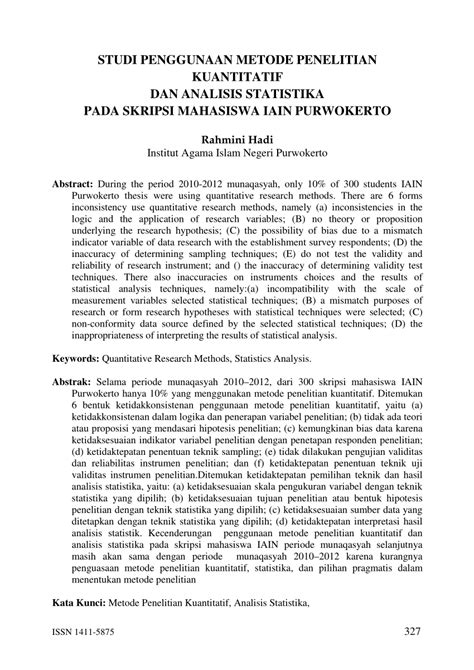 STUDI PENGGUNAAN METODE PENELITIAN KUANTITATIF
DAN ANALISIS STATISTIKA
PADA SKRIPSI MAHASISWA IAIN PURWOKERTO

Rahmini Hadi
Institut Agama Islam Negeri Purwokerto

Abstract: During the period 2010-2012 munaqasyah, only 10% of 300 students IAIN Purwokerto thesis were using quantitative research methods. There are 6 forms inconsistency use quantitative research methods, namely (a) inconsistencies in the logic and the application of research variables; (B) no theory or proposition underlying the research hypothesis; (C) the possibility of bias due to a mismatch indicator variable of data research with the establishment survey respondents; (D) the inaccuracy of determining sampling techniques; (E) do not test the validity and reliability of research instrument; and () the inaccuracy of determining validity test techniques. There also inaccuracies on instruments choices and the results of statistical analysis techniques, namely:(a) incompatibility with the scale of measurement variables selected statistical techniques; (B) a mismatch purposes of research or form research hypotheses with statistical techniques were selected; (C) non-conformity data source defined by the selected statistical techniques; (D) the inappropriateness of interpreting the results of statistical analysis.

Keywords: Quantitative Research Methods, Statistics Analysis.

Abstrak: Selama periode munaqasyah 2010–2012, dari 300 skripsi mahasiswa IAIN Purwokerto hanya 10% yang menggunakan metode penelitian kuantitatif. Ditemukan 6 bentuk ketidakkonsistenan penggunaan metode penelitian kuantitatif, yaitu (a) ketidakkonsistenan dalam logika dan penerapan variabel penelitian; (b) tidak ada teori atau proposisi yang mendasari hipotesis penelitian; (c) kemungkinan bias data karena ketidaksesuaian indikator variabel penelitian dengan penetapan responden penelitian; (d) ketidaktepatan penentuan teknik sampling; (e) tidak dilakukan pengujian validitas dan reliabilitas instrumen penelitian; dan (f) ketidaktepatan penentuan teknik uji validitas instrumen penelitian.Ditemukan ketidaktepatan pemilihan teknik dan hasil analisis statistika, yaitu: (a) ketidaksesuaian skala pengukuran variabel dengan teknik statistika yang dipilih; (b) ketidaksesuaian tujuan penelitian atau bentuk hipotesis penelitian dengan teknik statistika yang dipilih; (c) ketidaksesuaian sumber data yang ditetapkan dengan teknik statistika yang dipilih; (d) ketidaktepatan interpretasi hasil analisis statistik. Kecenderungan penggunaan metode penelitian kuantitatif dan analisis statistika pada skripsi mahasiswa IAIN periode munaqasyah selanjutnya masih akan sama dengan periode munaqasyah 2010–2012 karena kurangnya penguasaan metode penelitian kuantitatif, statistika, dan pilihan pragmatis dalam menentukan metode penelitian

Kata Kunci: Metode Penelitian Kuantitatif, Analisis Statistika,

ISSN 1411-5875 327